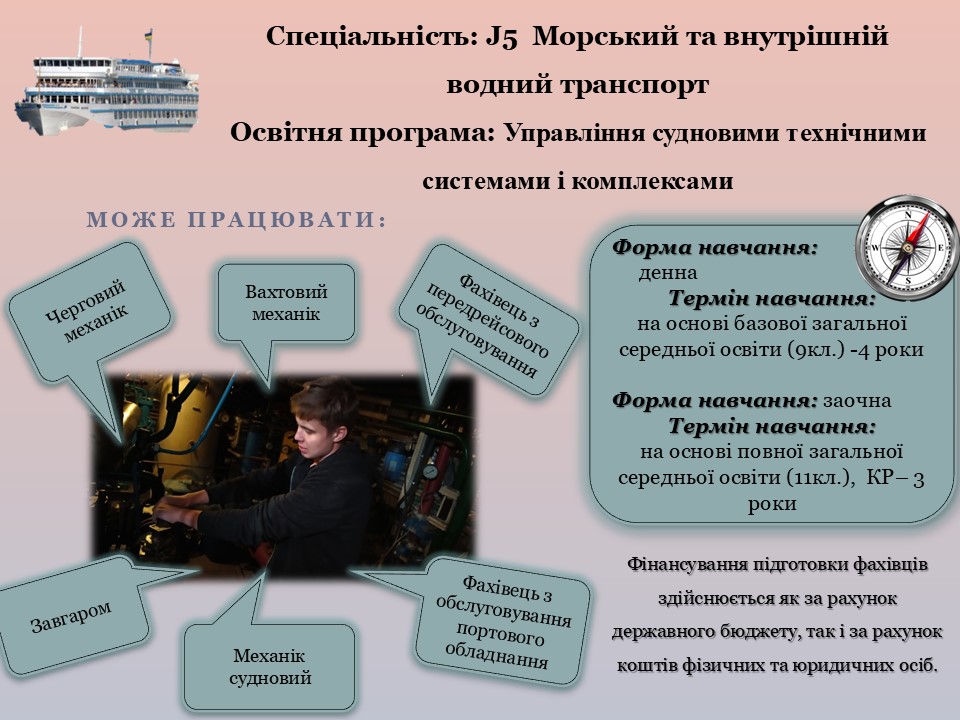 Спеціальність: J5 Морський та внутрішній водний транспорт

Освітня програма: Управління судновими технічними системами і комплексами

МОЖЕ ПРАЦЮВАТИ:

Черговий механік

Вахтовий механік

Фахівець з передрейсового обслуговування

Завгаром

Механік судновий

Фахівець з обслуговування портового обладнання

Форма навчання: денна

Термін навчання: на основі базової загальної середньої освіти (9кл.) -4 роки

Форма навчання: заочна

Термін навчання: на основі повної загальної середньої освіти (11кл.), КР– 3 роки

Фінансування підготовки фахівців здійснюється як за рахунок державного бюджету, так і за рахунок коштів фізичних та юридичних осіб.